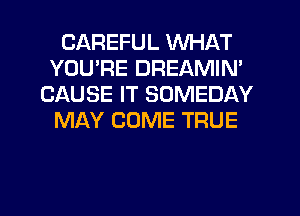 CAREFUL WHAT
YOU'RE DREAMIN'
CAUSE IT SOMEDAY
MAY COME TRUE